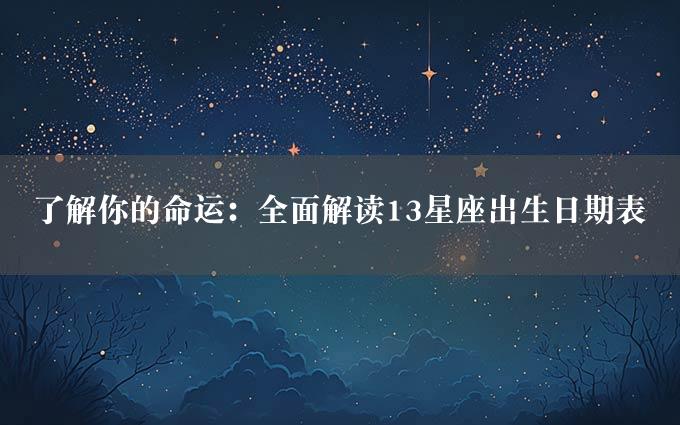 了解你的命运：全面解读13星座出生日期表